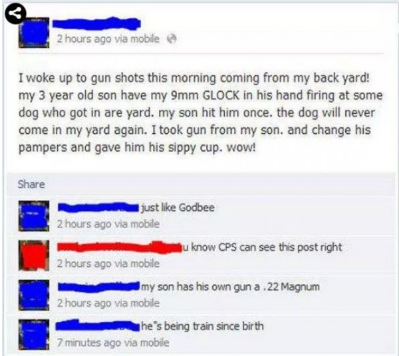 2 hours ago via mobile

I woke up to gun shots this morning coming from my back yard! my 3 year old son have my 9mm GLOCK in his hand firing at some dog who got in are yard. my son hit him once. the dog will never come in my yard again. I took gun from my son. and change his pampers and gave him his sippy cup. wow!

Share

just like Godbee
2 hours ago via mobile

u know CPS can see this post right
2 hours ago via mobile

my son has his own gun a .22 Magnum
2 hours ago via mobile

he"s being train since birth
7 minutes ago via mobile